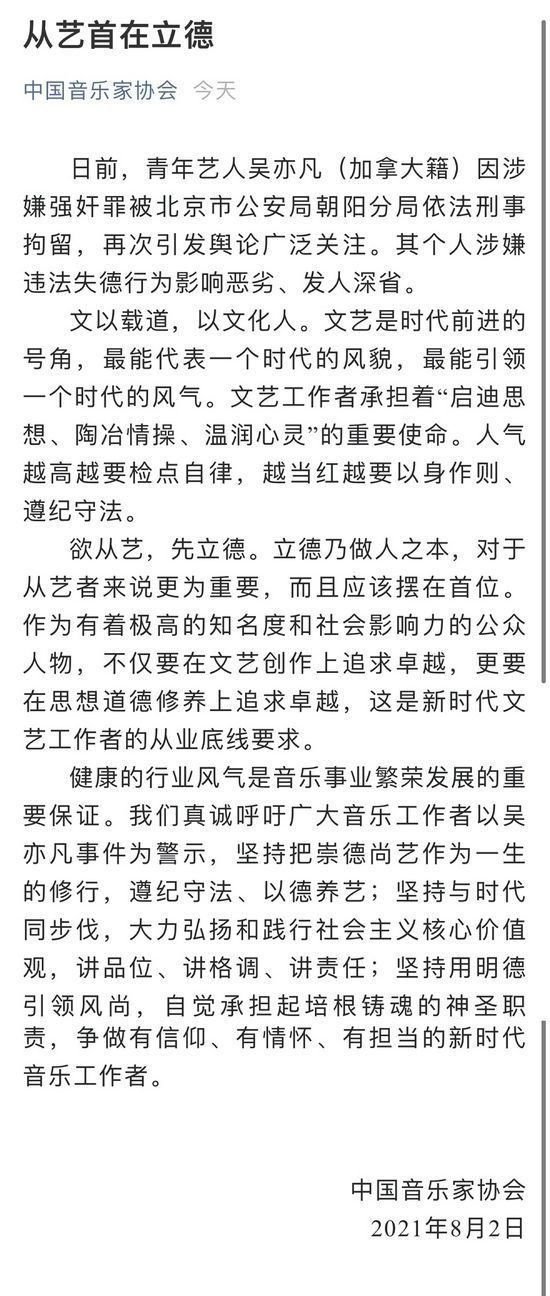 从艺首在立德

中国音乐家协会　今天

日前，青年艺人吴亦凡（加拿大籍）因涉嫌强奸罪被北京市公安局朝阳分局依法刑事拘留，再次引发舆论广泛关注。其个人涉嫌违法失德行为影响恶劣、发人深省。

文以载道，以文化人。文艺是时代前进的号角，最能代表一个时代的风貌，最能引领一个时代的风气。文艺工作者承担着“启迪思想、陶冶情操、温润心灵”的重要使命。人气越高越要检点自律，越当红越要以身作则、遵纪守法。

欲从艺，先立德。立德乃做人之本，对于从艺者来说更为重要，而且应该摆在首位。作为有着极高的知名度和社会影响力的公众人物，不仅要在文艺创作上追求卓越，更要在思想道德修养上追求卓越，这是新时代文艺工作者的从业底线要求。

健康的行业风气是音乐事业繁荣发展的重要保证。我们真诚呼吁广大音乐工作者以吴亦凡事件为警示，坚持把崇德尚艺作为一生的修行，遵纪守法、以德养艺；坚持与时代同步伐，大力弘扬和践行社会主义核心价值观，讲品位、讲格调、讲责任；坚持用明德引领风尚，自觉承担起培根铸魂的神圣职责，争做有信仰、有情怀、有担当的新时代音乐工作者。

中国音乐家协会
2021年8月2日